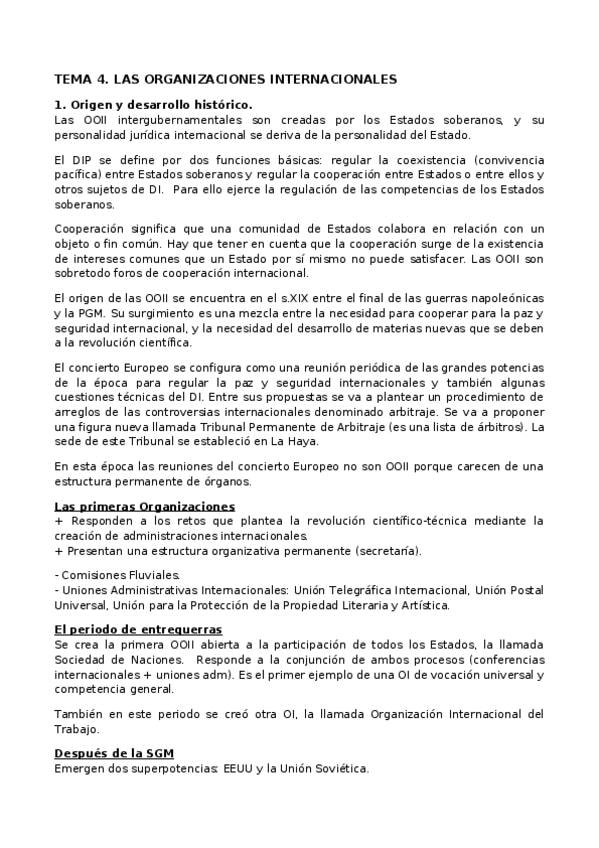 TEMA 4. LAS ORGANIZACIONES INTERNACIONALES

1. Origen y desarrollo histórico.
Las OOII intergubernamentales son creadas por los Estados soberanos, y su personalidad jurídica internacional se deriva de la personalidad del Estado.

El DIP se define por dos funciones básicas: regular la coexistencia (convivencia pacífica) entre Estados soberanos y regular la cooperación entre Estados o entre ellos y otros sujetos de DI. Para ello ejerce la regulación de las competencias de los Estados soberanos.

Cooperación significa que una comunidad de Estados colabora en relación con un objeto o fin común. Hay que tener en cuenta que la cooperación surge de la existencia de intereses comunes que un Estado por sí mismo no puede satisfacer. Las OOII son sobretodo foros de cooperación internacional.

El origen de las OOII se encuentra en el s.XIX entre el final de las guerras napoleónicas y la PGM. Su surgimiento es una mezcla entre la necesidad para cooperar para la paz y seguridad internacional, y la necesidad del desarrollo de materias nuevas que se deben a la revolución científica.

El concierto Europeo se configura como una reunión periódica de las grandes potencias de la época para regular la paz y seguridad internacionales y también algunas cuestiones técnicas del DI. Entre sus propuestas se va a plantear un procedimiento de arreglos de las controversias internacionales denominado arbitraje. Se va a proponer una figura nueva llamada Tribunal Permanente de Arbitraje (es una lista de árbitros). La sede de este Tribunal se estableció en La Haya.

En esta época las reuniones del concierto Europeo no son OOII porque carecen de una estructura permanente de órganos.

Las primeras Organizaciones
+ Responden a los retos que plantea la revolución científico-técnica mediante la creación de administraciones internacionales.
+ Presentan una estructura organizativa permanente (secretaría).

- Comisiones Fluviales.
- Uniones Administrativas Internacionales: Unión Telegráfica Internacional, Unión Postal Universal, Unión para la Protección de la Propiedad Literaria y Artística.

El periodo de entreguerras
Se crea la primera OOII abierta a la participación de todos los Estados, la llamada Sociedad de Naciones. Responde a la conjunción de ambos procesos (conferencias internacionales + uniones adm). Es el primer ejemplo de una OI de vocación universal y competencia general.

También en este periodo se creó otra OI, la llamada Organización Internacional del Trabajo.

Después de la SGM
Emergen dos superpotencias: EEUU y la Unión Soviética.